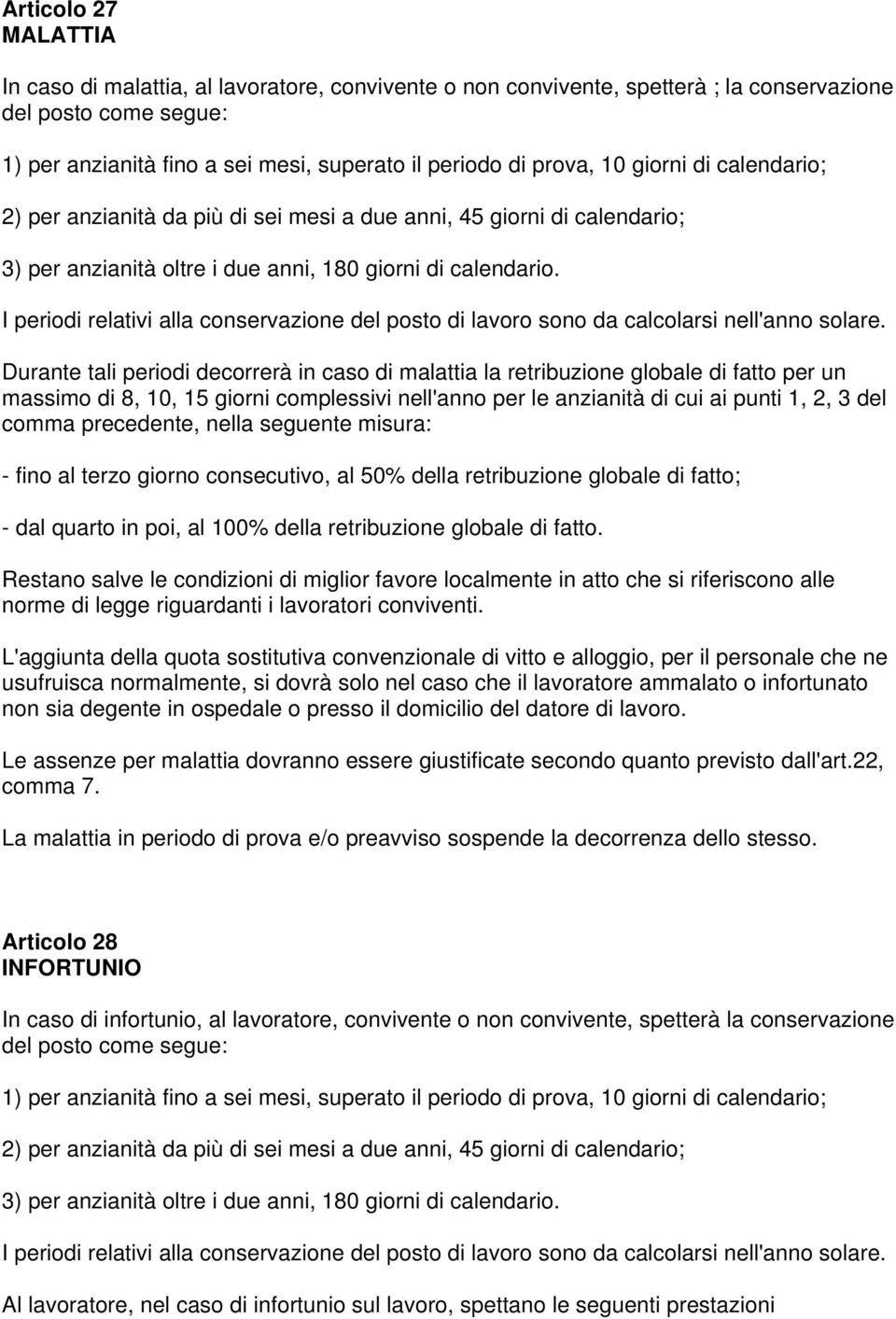 Articolo 27
MALATTIA

In caso di malattia, al lavoratore, convivente o non convivente, spetterà ; la conservazione del posto come segue:

1) per anzianità fino a sei mesi, superato il periodo di prova, 10 giorni di calendario;

2) per anzianità da più di sei mesi a due anni, 45 giorni di calendario;

3) per anzianità oltre i due anni, 180 giorni di calendario.

I periodi relativi alla conservazione del posto di lavoro sono da calcolarsi nell'anno solare.

Durante tali periodi decorrerà in caso di malattia la retribuzione globale di fatto per un massimo di 8, 10, 15 giorni complessivi nell'anno per le anzianità di cui ai punti 1, 2, 3 del comma precedente, nella seguente misura:

- fino al terzo giorno consecutivo, al 50% della retribuzione globale di fatto;

- dal quarto in poi, al 100% della retribuzione globale di fatto.

Restano salve le condizioni di miglior favore localmente in atto che si riferiscono alle norme di legge riguardanti i lavoratori conviventi.

L'aggiunta della quota sostitutiva convenzionale di vitto e alloggio, per il personale che ne usufruisca normalmente, si dovrà solo nel caso che il lavoratore ammalato o infortunato non sia degente in ospedale o presso il domicilio del datore di lavoro.

Le assenze per malattia dovranno essere giustificate secondo quanto previsto dall'art.22, comma 7.

La malattia in periodo di prova e/o preavviso sospende la decorrenza dello stesso.

Articolo 28
INFORTUNIO

In caso di infortunio, al lavoratore, convivente o non convivente, spetterà la conservazione del posto come segue:

1) per anzianità fino a sei mesi, superato il periodo di prova, 10 giorni di calendario;

2) per anzianità da più di sei mesi a due anni, 45 giorni di calendario;

3) per anzianità oltre i due anni, 180 giorni di calendario.

I periodi relativi alla conservazione del posto di lavoro sono da calcolarsi nell'anno solare.

Al lavoratore, nel caso di infortunio sul lavoro, spettano le seguenti prestazioni